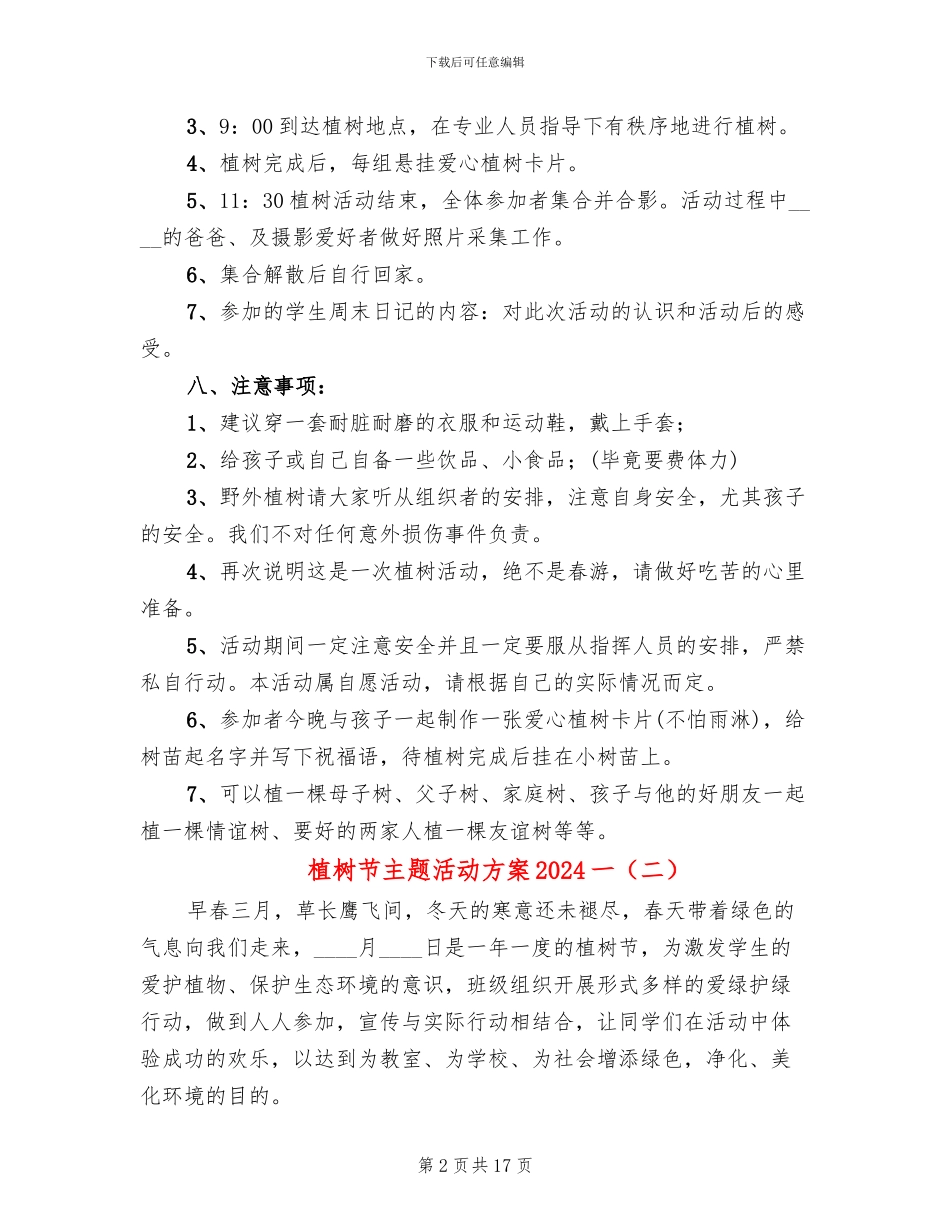 下载后可任意编辑

3、9：00 到达植树地点，在专业人员指导下有秩序地进行植树。

4、植树完成后，每组悬挂爱心植树卡片。

5、11：30 植树活动结束，全体参加者集合并合影。活动过程中____的爸爸、及摄影爱好者做好照片采集工作。

6、集合解散后自行回家。

7、参加的学生周末日记的内容：对此次活动的认识和活动后的感受。

八、注意事项：

1、建议穿一套耐脏耐磨的衣服和运动鞋，戴上手套；

2、给孩子或自己自备一些饮品、小食品；(毕竟要费体力)

3、野外植树请大家听从组织者的安排，注意自身安全，尤其孩子的安全。我们不对任何意外损伤事件负责。

4、再次说明这是一次植树活动，绝不是春游，请做好吃苦的心里准备。

5、活动期间一定注意安全并且一定要服从指挥人员的安排，严禁私自行动。本活动属自愿活动，请根据自己的实际情况而定。

6、参加者今晚与孩子一起制作一张爱心植树卡片(不怕雨淋)，给树苗起名字并写下祝福语，待植树完成后挂在小树苗上。

7、可以植一棵母子树、父子树、家庭树、孩子与他的好朋友一起植一棵情谊树、要好的两家人植一棵友谊树等等。

植树节主题活动方案 2024 一（二）

早春三月，草长鹰飞间，冬天的寒意还未褪尽，春天带着绿色的气息向我们走来，____月____日是一年一度的植树节，为激发学生的爱护植物、保护生态环境的意识，班级组织开展形式多样的爱绿护绿行动，做到人人参加，宣传与实际行动相结合，让同学们在活动中体验成功的欢乐，以达到为教室、为学校、为社会增添绿色，净化、美化环境的目的。

第 2 页共 17 页